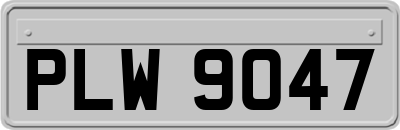 PLW 9047